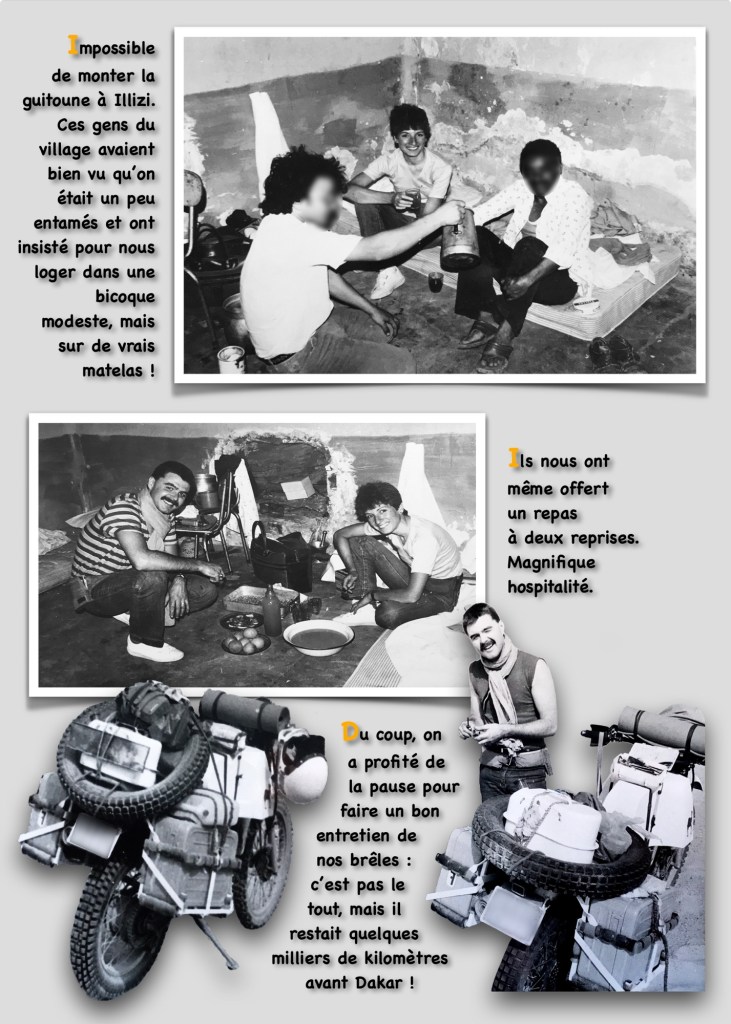 Impossible de monter la guitoune à Illizi. Ces gens du village avaient bien vu qu'on était un peu entamés et ont insisté pour nous loger dans une bicoque modeste, mais sur de vrais matelas !

Ils nous ont même offert un repas à deux reprises. Magnifique hospitalité.

Du coup, on a profité de la pause pour faire un bon entretien de nos brêles : c'est pas le tout, mais il restait quelques milliers de kilomètres avant Dakar !